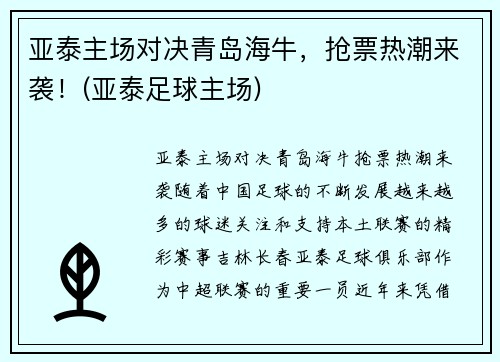 亚泰主场对决青岛海牛，抢票热潮来袭！(亚泰足球主场)

亚泰主场对决青岛海牛抢票热潮来袭随着中国足球的不断发展越来越多的球迷关注和支持本土联赛的精彩赛事吉林长春亚泰足球俱乐部作为中超联赛的重要一员近年来凭借